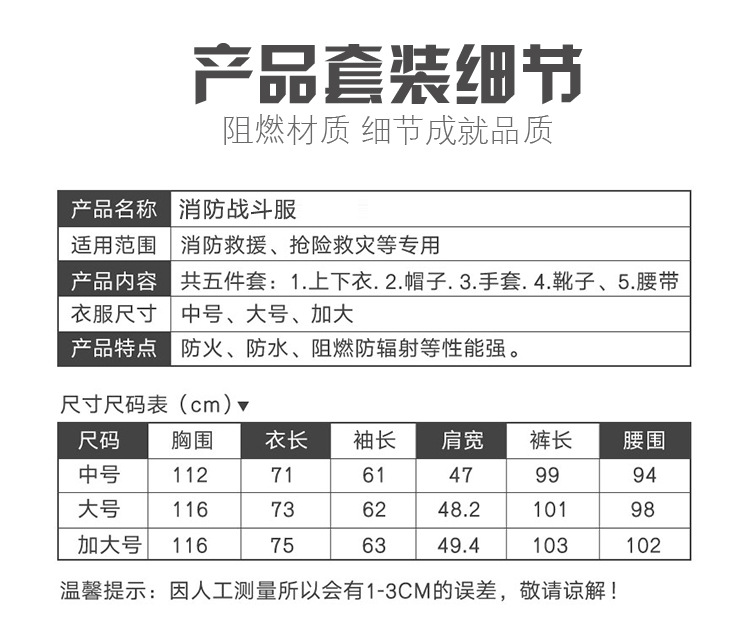 产品套装细节

阻燃材质 细节成就品质

| 产品名称 | 消防战斗服 |
|---|---|
| 适用范围 | 消防救援、抢险救灾等专用 |
| 产品内容 | 共五件套：1.上下衣. 2.帽子. 3.手套. 4.靴子、5.腰带 |
| 衣服尺寸 | 中号、大号、加大 |
| 产品特点 | 防火、防水、阻燃防辐射等性能强。 |

尺寸尺码表（cm）▼

| 尺码 | 胸围 | 衣长 | 袖长 | 肩宽 | 裤长 | 腰围 |
|---|---|---|---|---|---|---|
| 中号 | 112 | 71 | 61 | 47 | 99 | 94 |
| 大号 | 116 | 73 | 62 | 48.2 | 101 | 98 |
| 加大号 | 116 | 75 | 63 | 49.4 | 103 | 102 |

温馨提示：因人工测量所以会有1-3CM的误差，敬请谅解！